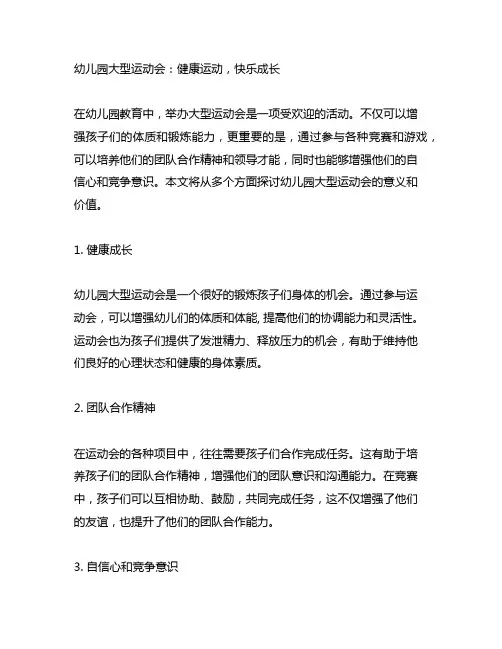 幼儿园大型运动会：健康运动，快乐成长

在幼儿园教育中，举办大型运动会是一项受欢迎的活动。不仅可以增强孩子们的体质和锻炼能力，更重要的是，通过参与各种竞赛和游戏，可以培养他们的团队合作精神和领导才能，同时也能够增强他们的自信心和竞争意识。本文将从多个方面探讨幼儿园大型运动会的意义和价值。

1. 健康成长

幼儿园大型运动会是一个很好的锻炼孩子们身体的机会。通过参与运动会，可以增强幼儿们的体质和体能, 提高他们的协调能力和灵活性。运动会也为孩子们提供了发泄精力、释放压力的机会，有助于维持他们良好的心理状态和健康的身体素质。

2. 团队合作精神

在运动会的各种项目中，往往需要孩子们合作完成任务。这有助于培养孩子们的团队合作精神，增强他们的团队意识和沟通能力。在竞赛中，孩子们可以互相协助、鼓励，共同完成任务，这不仅增强了他们的友谊，也提升了他们的团队合作能力。

3. 自信心和竞争意识